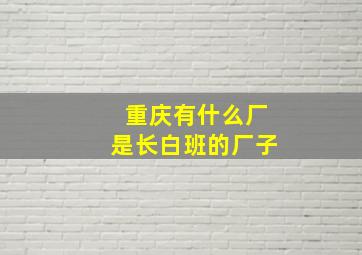 重庆有什么厂
是长白班的厂子